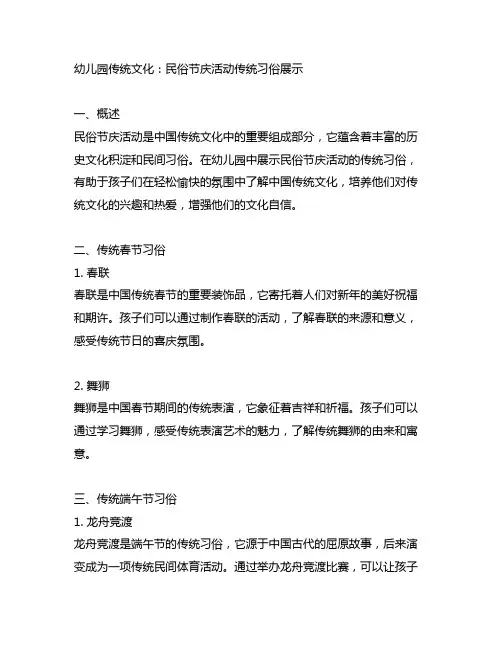 幼儿园传统文化：民俗节庆活动传统习俗展示

一、概述
民俗节庆活动是中国传统文化中的重要组成部分，它蕴含着丰富的历史文化积淀和民间习俗。在幼儿园中展示民俗节庆活动的传统习俗，有助于孩子们在轻松愉快的氛围中了解中国传统文化，培养他们对传统文化的兴趣和热爱，增强他们的文化自信。

二、传统春节习俗
1. 春联
春联是中国传统春节的重要装饰品，它寄托着人们对新年的美好祝福和期许。孩子们可以通过制作春联的活动，了解春联的来源和意义，感受传统节日的喜庆氛围。

2. 舞狮
舞狮是中国春节期间的传统表演，它象征着吉祥和祈福。孩子们可以通过学习舞狮，感受传统表演艺术的魅力，了解传统舞狮的由来和寓意。

三、传统端午节习俗
1. 龙舟竞渡
龙舟竞渡是端午节的传统习俗，它源于中国古代的屈原故事，后来演变成为一项传统民间体育活动。通过举办龙舟竞渡比赛，可以让孩子